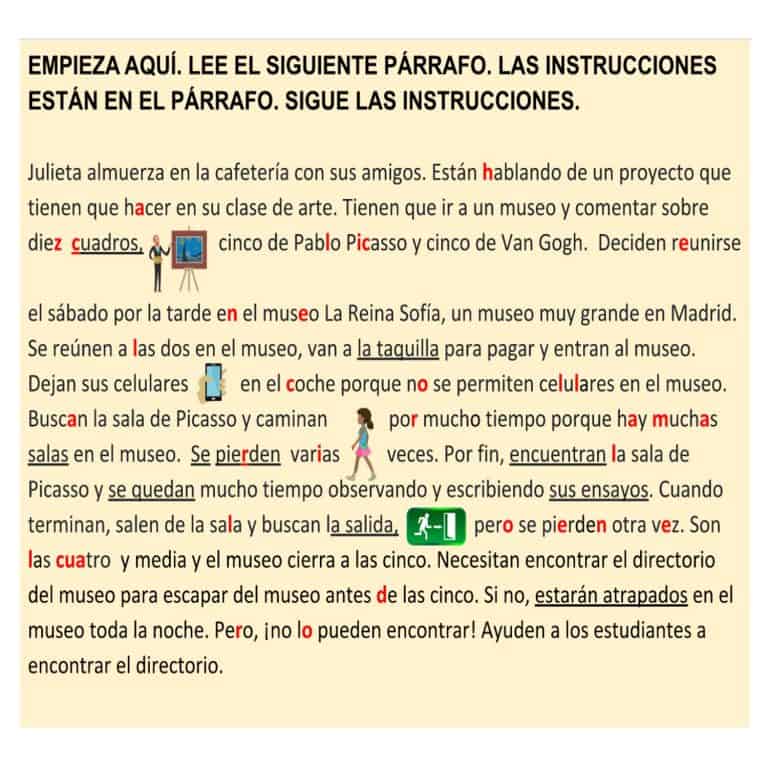 EMPIEZA AQUÍ. LEE EL SIGUIENTE PÁRRAFO. LAS INSTRUCCIONES ESTÁN EN EL PÁRRAFO. SIGUE LAS INSTRUCCIONES.

Julieta almuerza en la cafetería con sus amigos. Están hablando de un proyecto que tienen que hacer en su clase de arte. Tienen que ir a un museo y comentar sobre diez cuadros, cinco de Pablo Picasso y cinco de Van Gogh. Deciden reunirse el sábado por la tarde en el museo La Reina Sofía, un museo muy grande en Madrid. Se reúnen a las dos en el museo, van a la taquilla para pagar y entran al museo. Dejan sus celulares en el coche porque no se permiten celulares en el museo. Buscan la sala de Picasso y caminan por mucho tiempo porque hay muchas salas en el museo. Se pierden varias veces. Por fin, encuentran la sala de Picasso y se quedan mucho tiempo observando y escribiendo sus ensayos. Cuando terminan, salen de la sala y buscan la salida, pero se pierden otra vez. Son las cuatro y media y el museo cierra a las cinco. Necesitan encontrar el directorio del museo para escapar del museo antes de las cinco. Si no, estarán atrapados en el museo toda la noche. Pero, ¡no lo pueden encontrar! Ayuden a los estudiantes a encontrar el directorio.